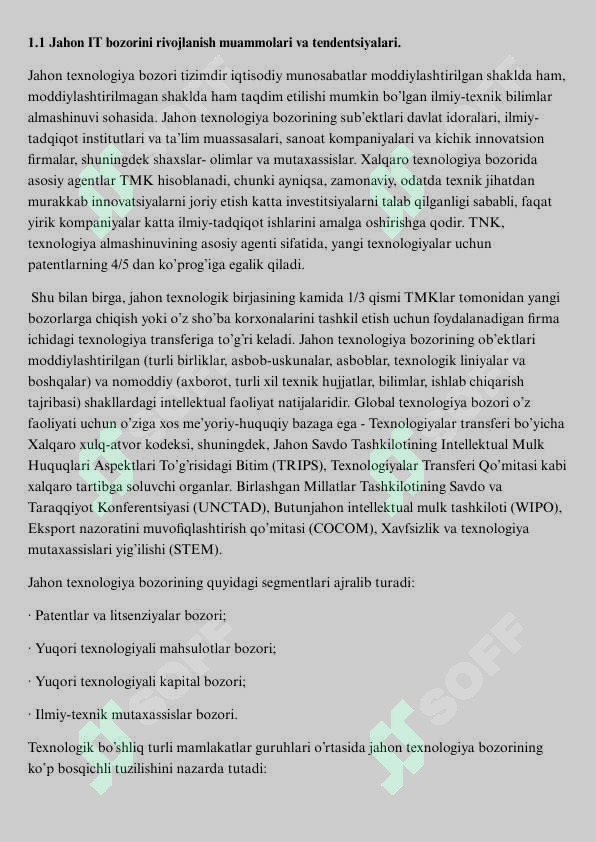 1.1 Jahon IT bozorini rivojlanish muammolari va tendentsiyalari.

Jahon texnologiya bozori tizimdir iqtisodiy munosabatlar moddiylashtirilgan shaklda ham, moddiylashtirilmagan shaklda ham taqdim etilishi mumkin bo'lgan ilmiy-texnik bilimlar almashinuvi sohasida. Jahon texnologiya bozorining sub'ektlari davlat idoralari, ilmiy-tadqiqot institutlari va ta'lim muassasalari, sanoat kompaniyalari va kichik innovatsion firmalar, shuningdek shaxslar- olimlar va mutaxassislar. Xalqaro texnologiya bozorida asosiy agentlar TMK hisoblanadi, chunki ayniqsa, zamonaviy, odatda texnik jihatdan murakkab innovatsiyalarni joriy etish katta investitsiyalarni talab qilganligi sababli, faqat yirik kompaniyalar katta ilmiy-tadqiqot ishlarini amalga oshirishga qodir. TNK, texnologiya almashinuvining asosiy agenti sifatida, yangi texnologiyalar uchun patentlarning 4/5 dan ko'prog'iga egalik qiladi.

Shu bilan birga, jahon texnologik birjasining kamida 1/3 qismi TMKlar tomonidan yangi bozorlarga chiqish yoki o'z sho'ba korxonalarini tashkil etish uchun foydalanadigan firma ichidagi texnologiya transferiga to'g'ri keladi. Jahon texnologiya bozorining ob'ektlari moddiylashtirilgan (turli birliklar, asbob-uskunalar, asboblar, texnologik liniyalar va boshqalar) va nomoddiy (axborot, turli xil texnik hujjatlar, bilimlar, ishlab chiqarish tajribasi) shakllardagi intellektual faoliyat natijalaridir. Global texnologiya bozori o'z faoliyati uchun o'ziga xos me'yoriy-huquqiy bazaga ega - Texnologiyalar transferi bo'yicha Xalqaro xulq-atvor kodeksi, shuningdek, Jahon Savdo Tashkilotining Intellektual Mulk Huquqlari Aspektlari To'g'risidagi Bitim (TRIPS), Texnologiyalar Transferi Qo'mitasi kabi xalqaro tartibga soluvchi organlar. Birlashgan Millatlar Tashkilotining Savdo va Taraqqiyot Konferentsiyasi (UNCTAD), Butunjahon intellektual mulk tashkiloti (WIPO), Eksport nazoratini muvofiqlashtirish qo'mitasi (COCOM), Xavfsizlik va texnologiya mutaxassislari yig'ilishi (STEM).

Jahon texnologiya bozorining quyidagi segmentlari ajralib turadi:

· Patentlar va litsenziyalar bozori;

· Yuqori texnologiyali mahsulotlar bozori;

· Yuqori texnologiyali kapital bozori;

· Ilmiy-texnik mutaxassislar bozori.

Texnologik bo'shliq turli mamlakatlar guruhlari o'rtasida jahon texnologiya bozorining ko'p bosqichli tuzilishini nazarda tutadi:

SOFF